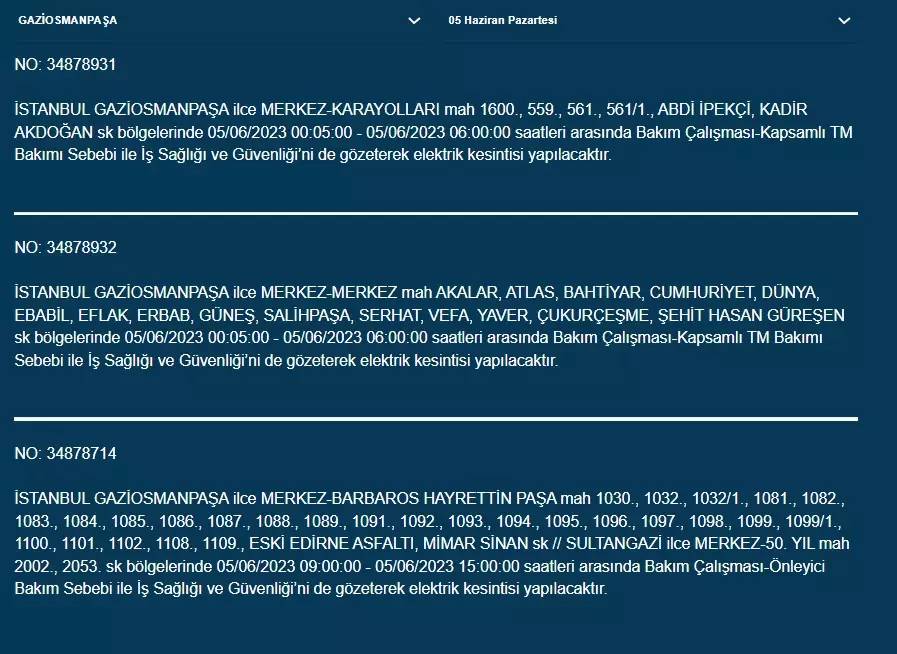 GAZİOSMANPAŞA

05 Haziran Pazartesi

NO: 34878931

İSTANBUL GAZİOSMANPAŞA ilce MERKEZ-KARAYOLLARI mah 1600., 559., 561., 561/1., ABDİ İPEKÇİ, KADİR AKDOĞAN sk bölgelerinde 05/06/2023 00:05:00 - 05/06/2023 06:00:00 saatleri arasında Bakım Çalışması-Kapsamlı TM Bakımı Sebebi ile İş Sağlığı ve Güvenliği'ni de gözeterek elektrik kesintisi yapılacaktır.

NO: 34878932

İSTANBUL GAZİOSMANPAŞA ilce MERKEZ-MERKEZ mah AKALAR, ATLAS, BAHTİYAR, CUMHURİYET, DÜNYA, EBABİL, EFLAK, ERBAB, GÜNEŞ, SALİHPAŞA, SERHAT, VEFA, YAVER, ÇUKURÇEŞME, ŞEHİT HASAN GÜREŞEN sk bölgelerinde 05/06/2023 00:05:00 - 05/06/2023 06:00:00 saatleri arasında Bakım Çalışması-Kapsamlı TM Bakımı Sebebi ile İş Sağlığı ve Güvenliği'ni de gözeterek elektrik kesintisi yapılacaktır.

NO: 34878714

İSTANBUL GAZİOSMANPAŞA ilce MERKEZ-BARBAROS HAYRETTİN PAŞA mah 1030., 1032., 1032/1., 1081., 1082., 1083., 1084., 1085., 1086., 1087., 1088., 1089., 1091., 1092., 1093., 1094., 1095., 1096., 1097., 1098., 1099., 1099/1., 1100., 1101., 1102., 1108., 1109., ESKİ EDİRNE ASFALTI, MİMAR SİNAN sk // SULTANGAZİ ilce MERKEZ-50. YIL mah 2002., 2053. sk bölgelerinde 05/06/2023 09:00:00 - 05/06/2023 15:00:00 saatleri arasında Bakım Çalışması-Önleyici Bakım Sebebi ile İş Sağlığı ve Güvenliği'ni de gözeterek elektrik kesintisi yapılacaktır.